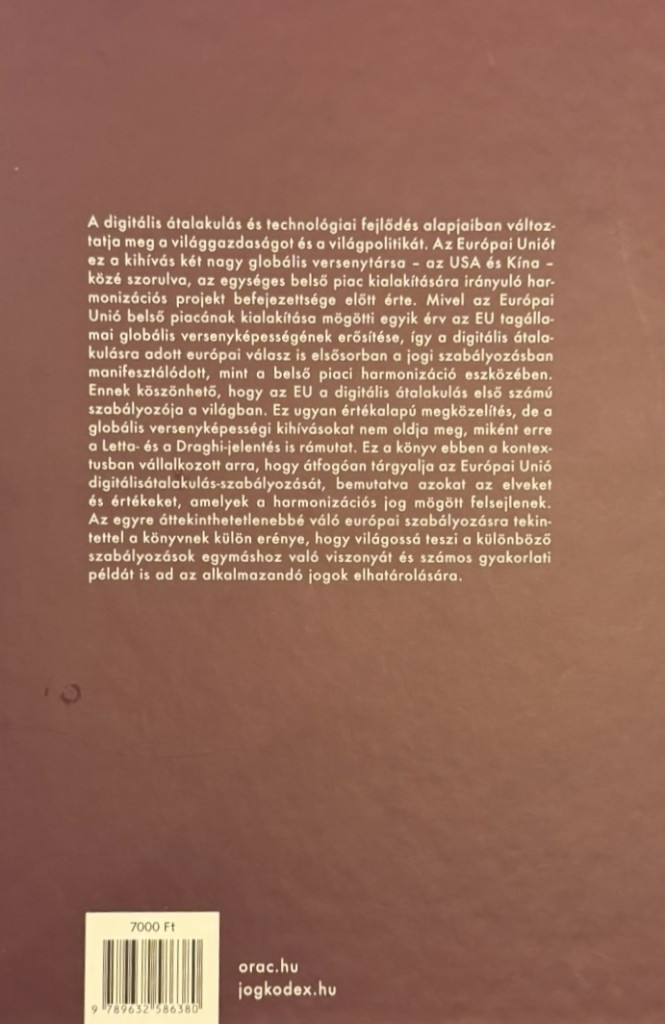 A digitális átalakulás és technológiai fejlődés alapjaiban változtatja meg a világgazdaságot és a világpolitikát. Az Európai Uniót ez a kihívás két nagy globális versenytársa – az USA és Kína – közé szorulva, az egységes belső piac kialakítására irányuló harmonizációs projekt befejezettsége előtt érte. Mivel az Európai Unió belső piacának kialakítása mögötti egyik érv az EU tagállamai globális versenyképességének erősítése, így a digitális átalakulásra adott európai válasz is elsősorban a jogi szabályozásban manifesztálódott, mint a belső piaci harmonizáció eszközében. Ennek köszönhető, hogy az EU a digitális átalakulás első számú szabályozója a világban. Ez ugyan értékalapú megközelítés, de a globális versenyképességi kihívásokat nem oldja meg, miként erre a Letta- és a Draghi-jelentés is rámutat. Ez a könyv ebben a kontextusban vállalkozott arra, hogy átfogóan tárgyalja az Európai Unió digitálisátalakulás-szabályozását, bemutatva azokat az elveket és értékeket, amelyek a harmonizációs jog mögött felsejlenek. Az egyre áttekinthetetlenebbé váló európai szabályozásra tekintettel a könyvnek külön erénye, hogy világossá teszi a különböző szabályozások egymáshoz való viszonyát és számos gyakorlati példát is ad az alkalmazandó jogok elhatárolására.

7000 Ft

9 789632 586380

orac.hu
jogkodex.hu